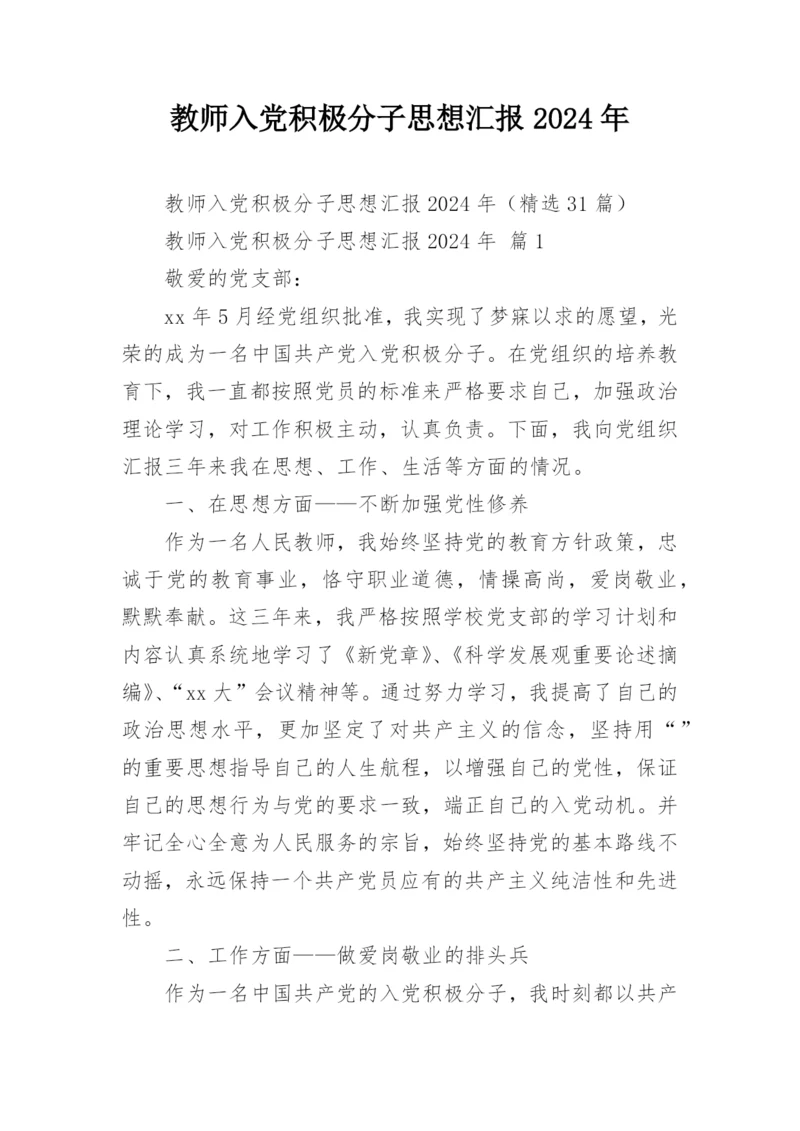 教师入党积极分子思想汇报 2024 年

教师入党积极分子思想汇报 2024 年（精选 31 篇）

教师入党积极分子思想汇报 2024 年 篇 1

敬爱的党支部：

xx 年 5 月经党组织批准，我实现了梦寐以求的愿望，光荣的成为一名中国共产党入党积极分子。在党组织的培养教育下，我一直都按照党员的标准来严格要求自己，加强政治理论学习，对工作积极主动，认真负责。下面，我向党组织汇报三年来我在思想、工作、生活等方面的情况。

一、在思想方面——不断加强党性修养

作为一名人民教师，我始终坚持党的教育方针政策，忠诚于党的教育事业，恪守职业道德，情操高尚，爱岗敬业，默默奉献。这三年来，我严格按照学校党支部的学习计划和内容认真系统地学习了《新党章》、《科学发展观重要论述摘编》、“xx 大”会议精神等。通过努力学习，我提高了自己的政治思想水平，更加坚定了对共产主义的信念，坚持用“”的重要思想指导自己的人生航程，以增强自己的党性，保证自己的思想行为与党的要求一致，端正自己的入党动机。并牢记全心全意为人民服务的宗旨，始终坚持党的基本路线不动摇，永远保持一个共产党员应有的共产主义纯洁性和先进性。

二、工作方面——做爱岗敬业的排头兵

作为一名中国共产党的入党积极分子，我时刻都以共产